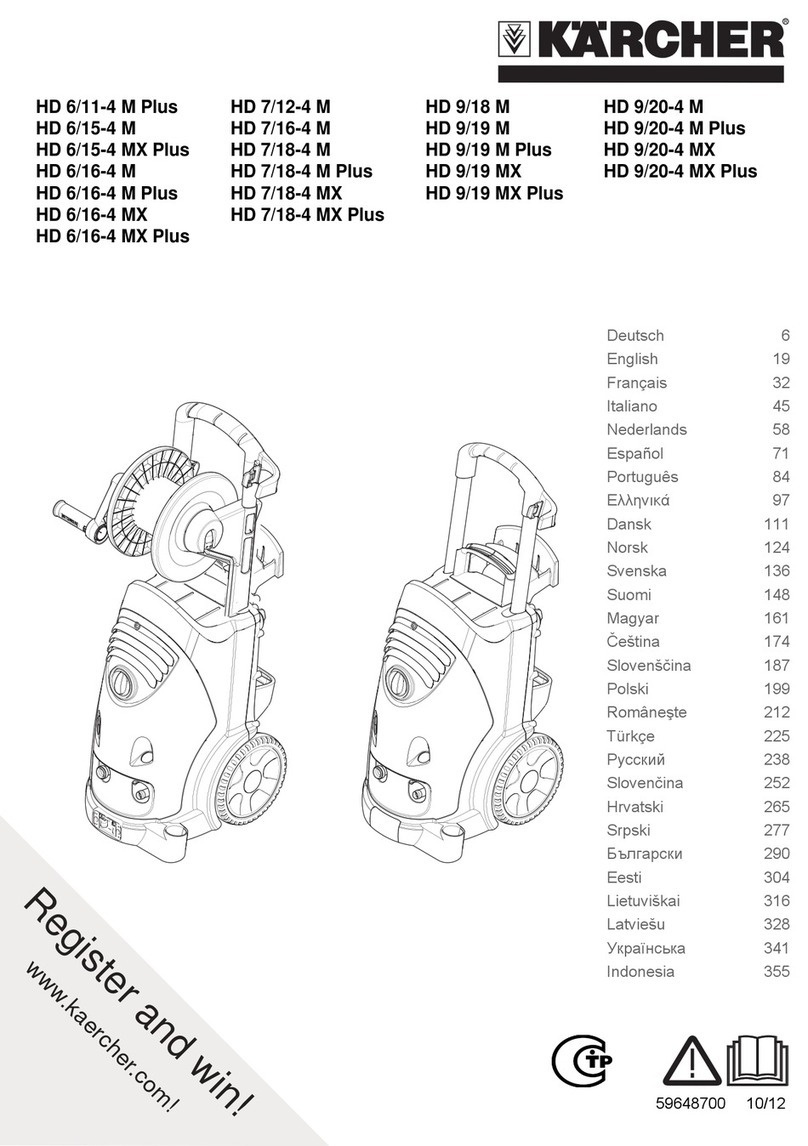 KÄRCHER

HD 6/11-4 M Plus
HD 6/15-4 M
HD 6/15-4 MX Plus
HD 6/16-4 M
HD 6/16-4 M Plus
HD 6/16-4 MX
HD 6/16-4 MX Plus

HD 7/12-4 M
HD 7/16-4 M
HD 7/18-4 M
HD 7/18-4 M Plus
HD 7/18-4 MX
HD 7/18-4 MX Plus

HD 9/18 M
HD 9/19 M
HD 9/19 M Plus
HD 9/19 MX
HD 9/19 MX Plus

HD 9/20-4 M
HD 9/20-4 M Plus
HD 9/20-4 MX
HD 9/20-4 MX Plus

| | |
|---|---|
| Deutsch | 6 |
| English | 19 |
| Français | 32 |
| Italiano | 45 |
| Nederlands | 58 |
| Español | 71 |
| Português | 84 |
| Ελληνικά | 97 |
| Dansk | 111 |
| Norsk | 124 |
| Svenska | 136 |
| Suomi | 148 |
| Magyar | 161 |
| Čeština | 174 |
| Slovenščina | 187 |
| Polski | 199 |
| Româneşte | 212 |
| Türkçe | 225 |
| Русский | 238 |
| Slovenčina | 252 |
| Hrvatski | 265 |
| Srpski | 277 |
| Български | 290 |
| Eesti | 304 |
| Lietuviškai | 316 |
| Latviešu | 328 |
| Українська | 341 |
| Indonesia | 355 |

Register and win!
www.kaercher.com!

59648700 10/12